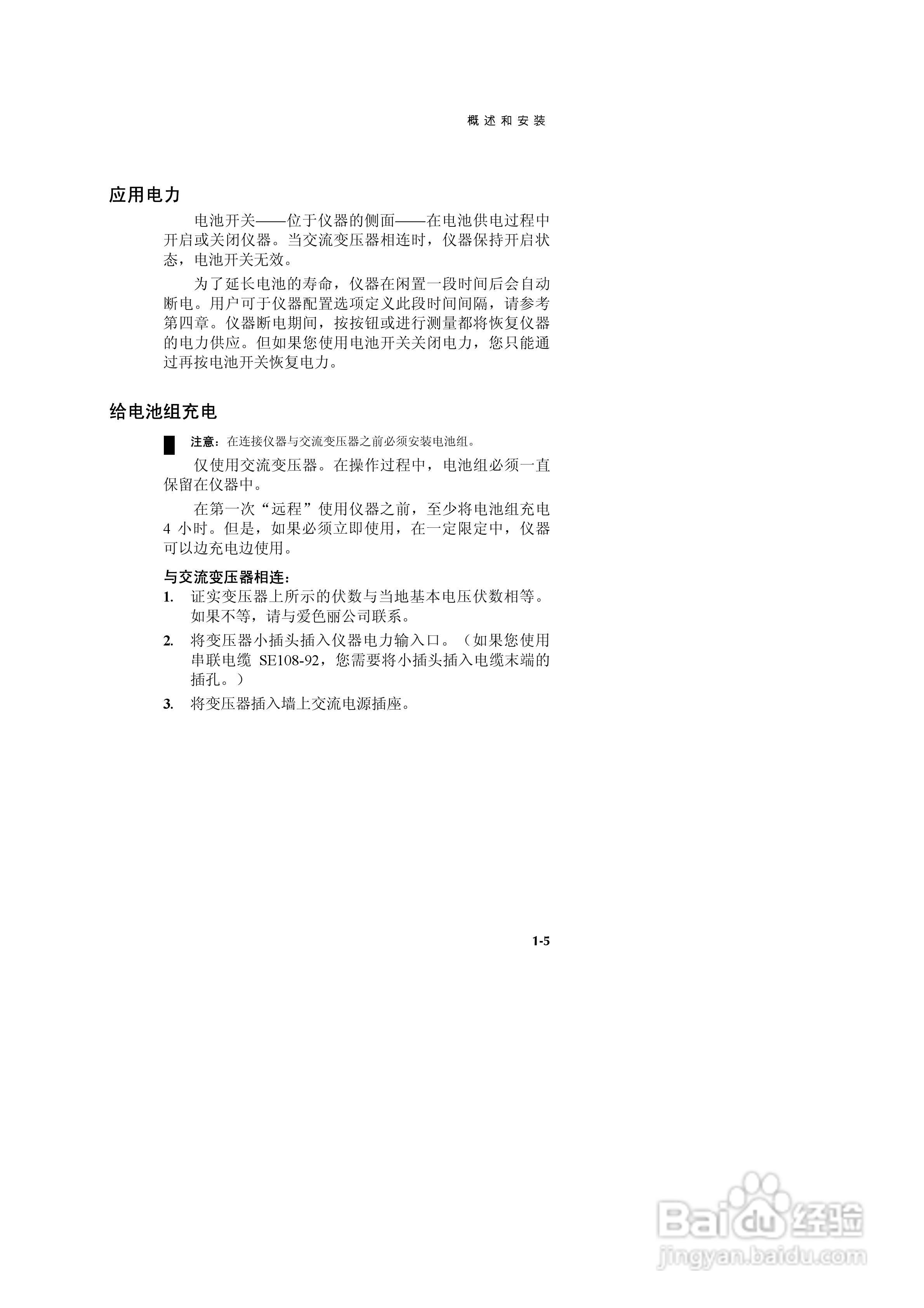 概述和安装

应用电力

电池开关——位于仪器的侧面——在电池供电过程中开启或关闭仪器。当交流变压器相连时，仪器保持开启状态，电池开关无效。

为了延长电池的寿命，仪器在闲置一段时间后会自动断电。用户可于仪器配置选项定义此段时间间隔，请参考第四章。仪器断电期间，按按钮或进行测量都将恢复仪器的电力供应。但如果您使用电池开关关闭电力，您只能通过再按电池开关恢复电力。

给电池组充电

注意：在连接仪器与交流变压器之前必须安装电池组。

仅使用交流变压器。在操作过程中，电池组必须一直保留在仪器中。

在第一次“远程”使用仪器之前，至少将电池组充电 4 小时。但是，如果必须立即使用，在一定限定中，仪器可以边充电边使用。

与交流变压器相连：

1. 证实变压器上所示的伏数与当地基本电压伏数相等。如果不等，请与爱色丽公司联系。

2. 将变压器小插头插入仪器电力输入口。（如果您使用串联电缆 SE108-92，您需要将小插头插入电缆末端的插孔。）

3. 将变压器插入墙上交流电源插座。

1-5

Baidu 经验
jingyan.baidu.com